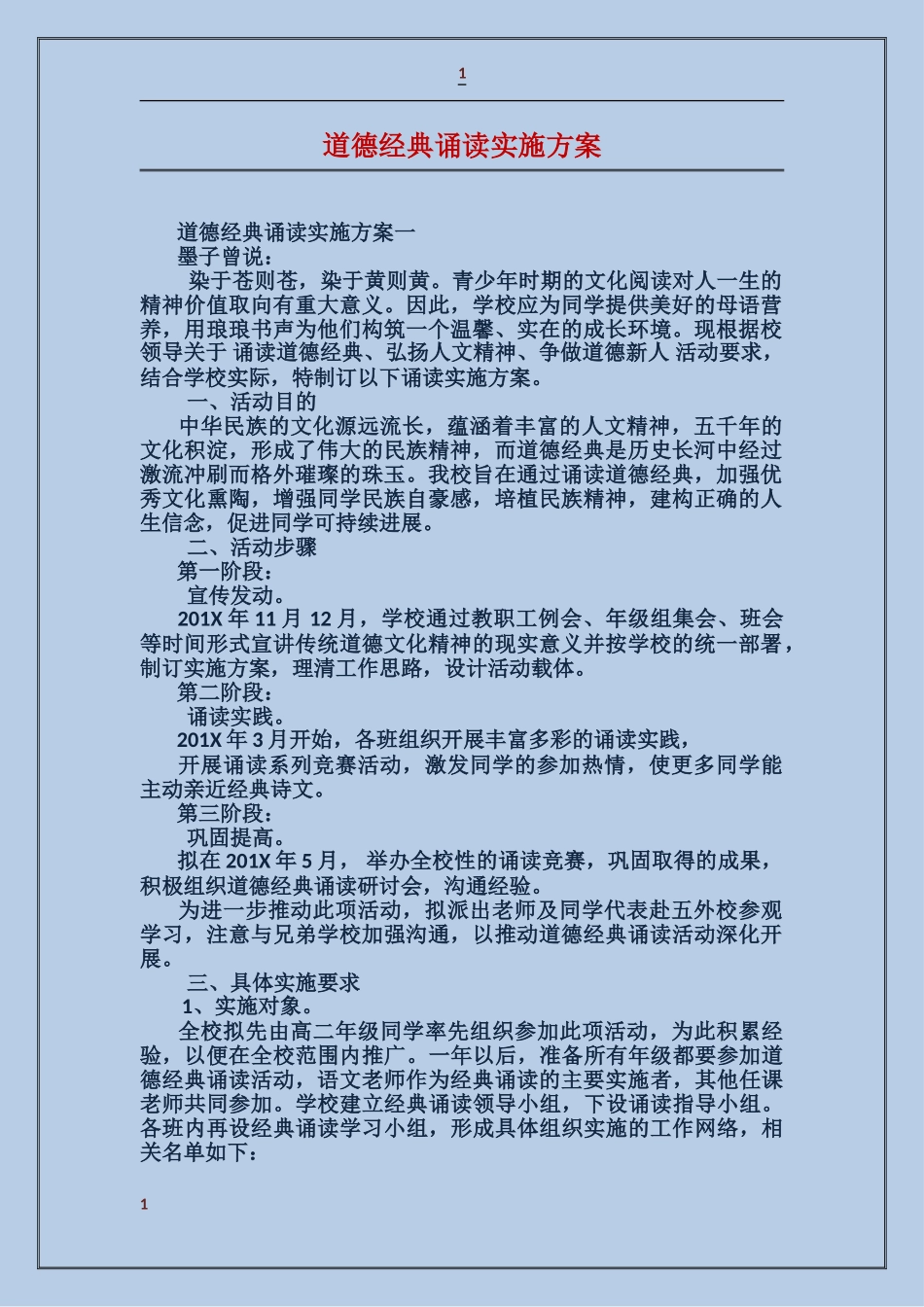 1

道德经典诵读实施方案

道德经典诵读实施方案一

墨子曾说：

染于苍则苍，染于黄则黄。青少年时期的文化阅读对人一生的精神价值取向有重大意义。因此，学校应为同学提供美好的母语营养，用琅琅书声为他们构筑一个温馨、实在的成长环境。现根据校领导关于 诵读道德经典、弘扬人文精神、争做道德新人 活动要求，结合学校实际，特制订以下诵读实施方案。

一、活动目的

中华民族的文化源远流长，蕴涵着丰富的人文精神，五千年的文化积淀，形成了伟大的民族精神，而道德经典是历史长河中经过激流冲刷而格外璀璨的珠玉。我校旨在通过诵读道德经典，加强优秀文化熏陶，增强同学民族自豪感，培植民族精神，建构正确的人生信念，促进同学可持续进展。

二、活动步骤

第一阶段：

宣传发动。

201X 年 11 月 12 月，学校通过教职工例会、年级组集会、班会等时间形式宣讲传统道德文化精神的现实意义并按学校的统一部署，制订实施方案，理清工作思路，设计活动载体。

第二阶段：

诵读实践。

201X 年 3 月开始，各班组织开展丰富多彩的诵读实践，

开展诵读系列竞赛活动，激发同学的参加热情，使更多同学能主动亲近经典诗文。

第三阶段：

巩固提高。

拟在 201X 年 5 月， 举办全校性的诵读竞赛，巩固取得的成果，积极组织道德经典诵读研讨会，沟通经验。

为进一步推动此项活动，拟派出老师及同学代表赴五外校参观学习，注意与兄弟学校加强沟通，以推动道德经典诵读活动深化开展。

三、具体实施要求

1、实施对象。

全校拟先由高二年级同学率先组织参加此项活动，为此积累经验，以便在全校范围内推广。一年以后，准备所有年级都要参加道德经典诵读活动，语文老师作为经典诵读的主要实施者，其他任课老师共同参加。学校建立经典诵读领导小组，下设诵读指导小组。各班内再设经典诵读学习小组，形成具体组织实施的工作网络，相关名单如下：

1